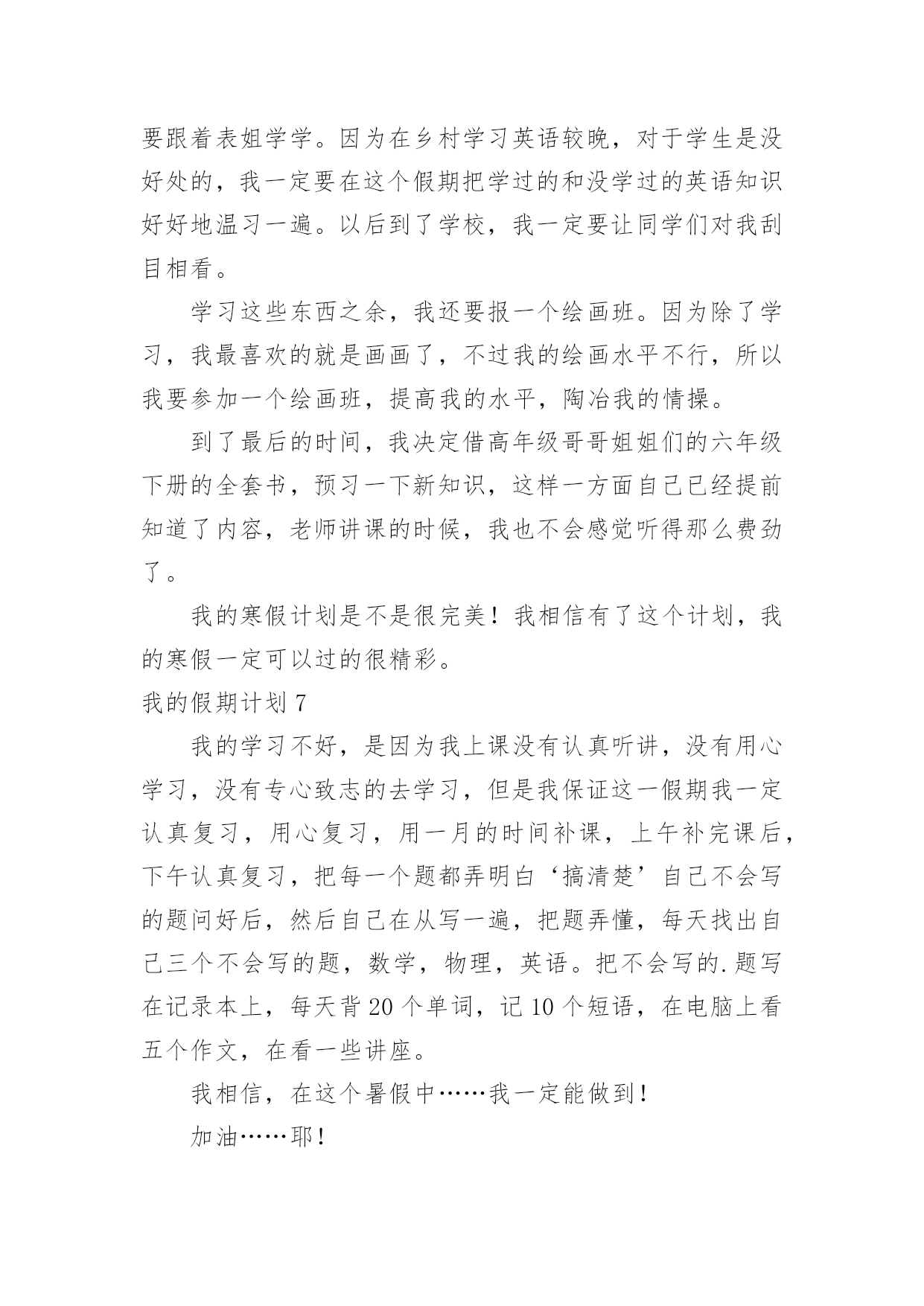 要跟着表姐学学。因为在乡村学习英语较晚，对于学生是没好处的，我一定要在这个假期把学过的和没学过的英语知识好好地温习一遍。以后到了学校，我一定要让同学们对我刮目相看。

学习这些东西之余，我还要报一个绘画班。因为除了学习，我最喜欢的就是画画了，不过我的绘画水平不行，所以我要参加一个绘画班，提高我的水平，陶冶我的情操。

到了最后的时间，我决定借高年级哥哥姐姐们的六年级下册的全套书，预习一下新知识，这样一方面自己已经提前知道了内容，老师讲课的时候，我也不会感觉听得那么费劲了。

我的寒假计划是不是很完美！我相信有了这个计划，我的寒假一定可以过的很精彩。

我的假期计划 7

我的学习不好，是因为我上课没有认真听讲，没有用心学习，没有专心致志的去学习，但是我保证这一假期我一定认真复习，用心复习，用一月的时间补课，上午补完课后，下午认真复习，把每一个题都弄明白‘搞清楚’自己不会写的题问好后，然后自己在从写一遍，把题弄懂，每天找出自己三个不会写的题，数学，物理，英语。把不会写的.题写在记录本上，每天背 20 个单词，记 10 个短语，在电脑上看五个作文，在看一些讲座。

我相信，在这个暑假中……我一定能做到！

加油……耶！